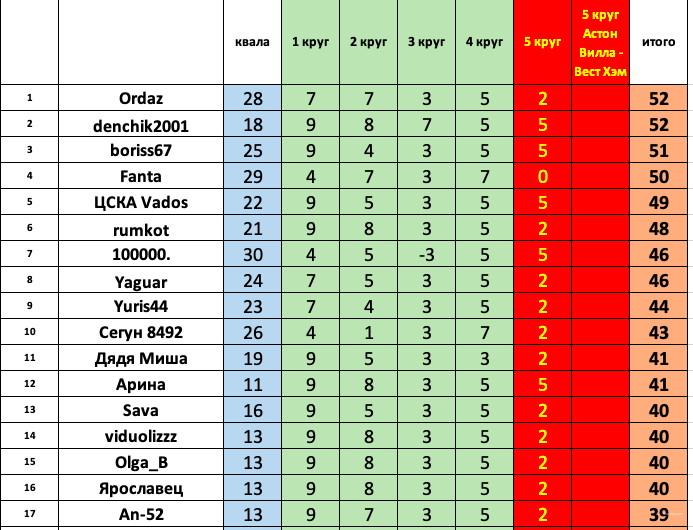 | | | квала | 1 круг | 2 круг | 3 круг | 4 круг | 5 круг | 5 круг Астон Вилла - Вест Хэм | итого |
|---|---|---|---|---|---|---|---|---|---|
| 1 | Ordaz | 28 | 7 | 7 | 3 | 5 | 2 | | 52 |
| 2 | denchik2001 | 18 | 9 | 8 | 7 | 5 | 5 | | 52 |
| 3 | boriss67 | 25 | 9 | 4 | 3 | 5 | 5 | | 51 |
| 4 | Fanta | 29 | 4 | 7 | 3 | 7 | 0 | | 50 |
| 5 | ЦСКА Vados | 22 | 9 | 5 | 3 | 5 | 5 | | 49 |
| 6 | rumkot | 21 | 9 | 8 | 3 | 5 | 2 | | 48 |
| 7 | 100000. | 30 | 4 | 5 | -3 | 5 | 5 | | 46 |
| 8 | Yaguar | 24 | 7 | 5 | 3 | 5 | 2 | | 46 |
| 9 | Yuris44 | 23 | 7 | 4 | 3 | 5 | 2 | | 44 |
| 10 | Сегун 8492 | 26 | 4 | 1 | 3 | 7 | 2 | | 43 |
| 11 | Дядя Миша | 19 | 9 | 5 | 3 | 3 | 2 | | 41 |
| 12 | Арина | 11 | 9 | 8 | 3 | 5 | 5 | | 41 |
| 13 | Sava | 16 | 9 | 5 | 3 | 5 | 2 | | 40 |
| 14 | viduolizzz | 13 | 9 | 8 | 3 | 5 | 2 | | 40 |
| 15 | Olga_B | 13 | 9 | 8 | 3 | 5 | 2 | | 40 |
| 16 | Ярославец | 13 | 9 | 8 | 3 | 5 | 2 | | 40 |
| 17 | An-52 | 13 | 9 | 7 | 3 | 5 | 2 | | 39 |